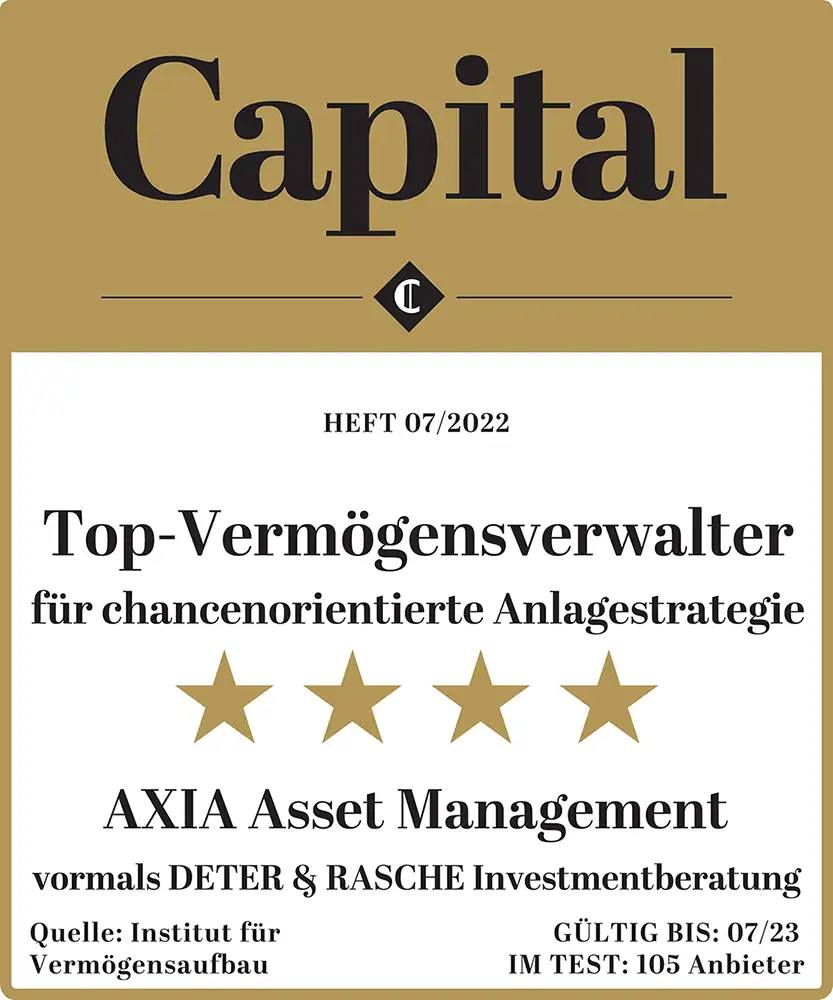 Capital

C

HEFT 07/2022

Top-Vermögensverwalter
für chancenorientierte Anlagestrategie

AXIA Asset Management
vormals DETER & RASCHE Investmentberatung

Quelle: Institut für Vermögensaufbau

GÜLTIG BIS: 07/23
IM TEST: 105 Anbieter